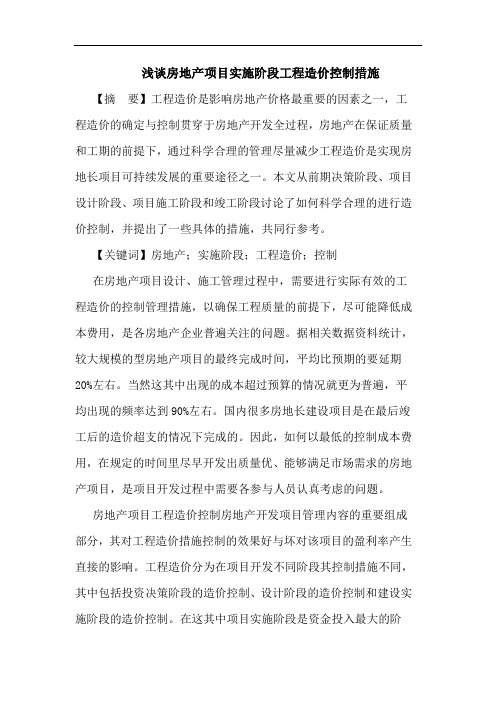 浅谈房地产项目实施阶段工程造价控制措施

【摘　要】工程造价是影响房地产价格最重要的因素之一，工程造价的确定与控制贯穿于房地产开发全过程，房地产在保证质量和工期的前提下，通过科学合理的管理尽量减少工程造价是实现房地长项目可持续发展的重要途径之一。本文从前期决策阶段、项目设计阶段、项目施工阶段和竣工阶段讨论了如何科学合理的进行造价控制，并提出了一些具体的措施，共同行参考。

【关键词】房地产；实施阶段；工程造价；控制

在房地产项目设计、施工管理过程中，需要进行实际有效的工程造价的控制管理措施，以确保工程质量的前提下，尽可能降低成本费用，是各房地产企业普遍关注的问题。据相关数据资料统计，较大规模的型房地产项目的最终完成时间，平均比预期的要延期20%左右。当然这其中出现的成本超过预算的情况就更为普遍，平均出现的频率达到90%左右。国内很多房地长建设项目是在最后竣工后的造价超支的情况下完成的。因此，如何以最低的控制成本费用，在规定的时间里尽早开发出质量优、能够满足市场需求的房地产项目，是项目开发过程中需要各参与人员认真考虑的问题。

房地产项目工程造价控制房地产开发项目管理内容的重要组成部分，其对工程造价措施控制的效果好与坏对该项目的盈利率产生直接的影响。工程造价分为在项目开发不同阶段其控制措施不同，其中包括投资决策阶段的造价控制、设计阶段的造价控制和建设实施阶段的造价控制。在这其中项目实施阶段是资金投入最大的阶